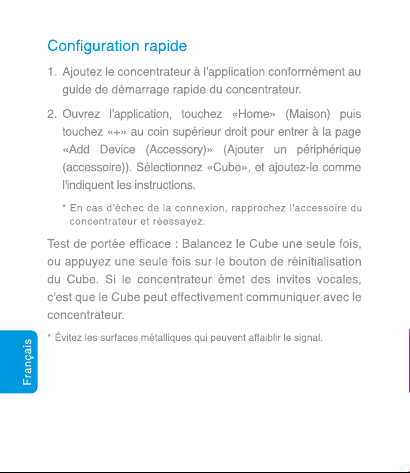 Configuration rapide

1. Ajoutez le concentrateur à l'application conformément au guide de démarrage rapide du concentrateur.

2. Ouvrez l'application, touchez «Home» (Maison) puis touchez «+» au coin supérieur droit pour entrer à la page «Add Device (Accessory)» (Ajouter un périphérique (accessoire)). Sélectionnez «Cube», et ajoutez-le comme l'indiquent les instructions.

* En cas d'échec de la connexion, rapprochez l'accessoire du concentrateur et réessayez.

Test de portée efficace : Balancez le Cube une seule fois, ou appuyez une seule fois sur le bouton de réinitialisation du Cube. Si le concentrateur émet des invites vocales, c'est que le Cube peut effectivement communiquer avec le concentrateur.

* Évitez les surfaces métalliques qui peuvent affaiblir le signal.

Français